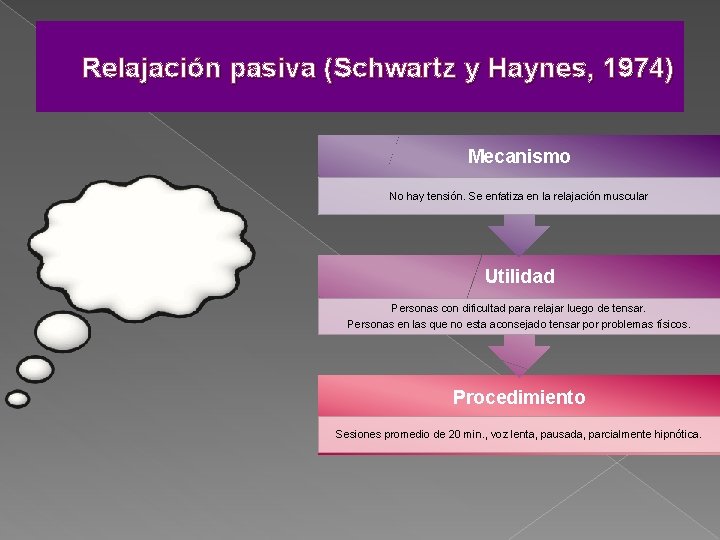 Relajación pasiva (Schwartz y Haynes, 1974)

Mecanismo

No hay tensión. Se enfatiza en la relajación muscular

Utilidad

Personas con dificultad para relajar luego de tensar.
Personas en las que no esta aconsejado tensar por problemas físicos.

Procedimiento

Sesiones promedio de 20 min., voz lenta, pausada, parcialmente hipnótica.